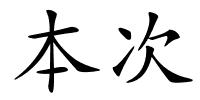 本次